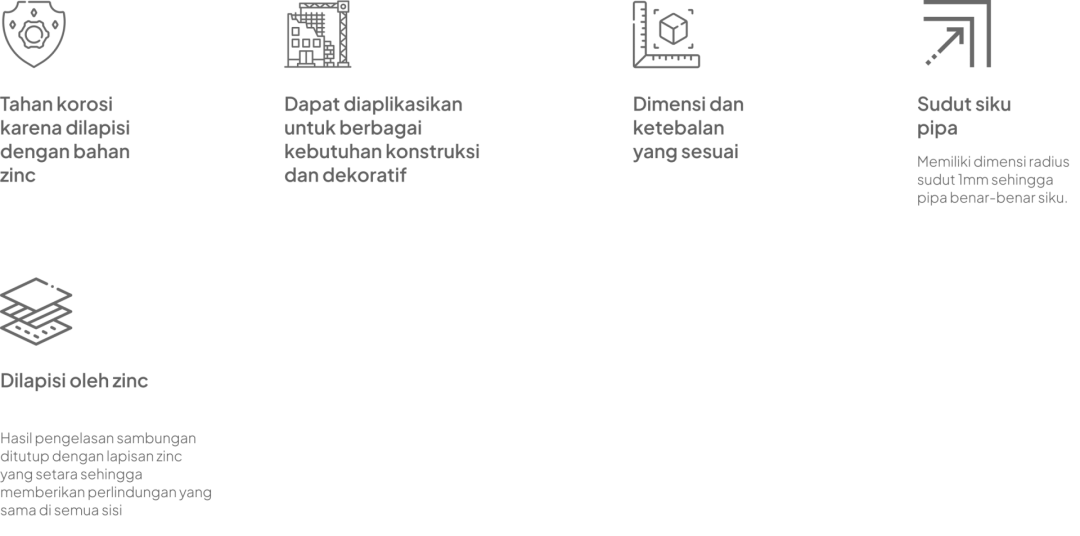 Tahan korosi karena dilapisi dengan bahan zinc

Dapat diaplikasikan untuk berbagai kebutuhan konstruksi dan dekoratif

Dimensi dan ketebalan yang sesuai

Sudut siku pipa

Memiliki dimensi radius sudut 1mm sehingga pipa benar-benar siku.

Dilapisi oleh zinc

Hasil pengelasan sambungan ditutup dengan lapisan zinc yang setara sehingga memberikan perlindungan yang sama di semua sisi